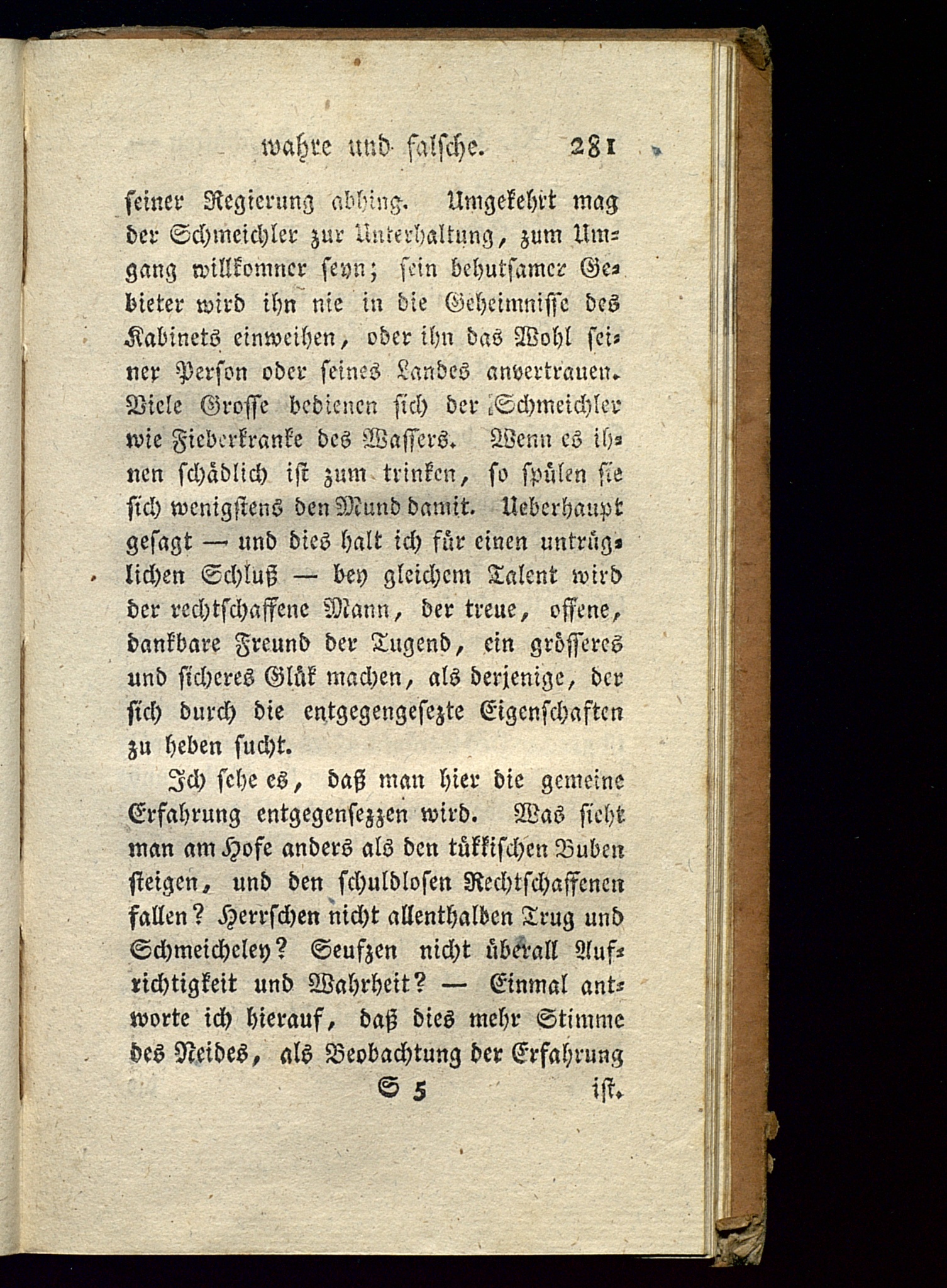 wahre und falsche. 281

seiner Regierung abhing. Umgekehrt mag der Schmeichler zur Unterhaltung, zum Umgang willkomner seyn; sein behutsamer Gebieter wird ihn nie in die Geheimnisse des Kabinets einweihen, oder ihn das Wohl seiner Person oder seines Landes anvertrauen. Viele Grosse bedienen sich der Schmeichler wie Fieberkranke des Wassers. Wenn es ihnen schädlich ist zum trinken, so spülen sie sich wenigstens den Mund damit. Ueberhaupt gesagt — und dies halt ich für einen untrüglichen Schluß — bey gleichem Talent wird der rechtschaffene Mann, der treue, offene, dankbare Freund der Tugend, ein grösseres und sicheres Glük machen, als derjenige, der sich durch die entgegengesezte Eigenschaften zu heben sucht.

Ich sehe es, daß man hier die gemeine Erfahrung entgegensezzen wird. Was sieht man am Hofe anders als den tükkischen Buben steigen, und den schuldlosen Rechtschaffenen fallen? Herrschen nicht allenthalben Trug und Schmeicheley? Seufzen nicht überall Aufrichtigkeit und Wahrheit? — Einmal antworte ich hierauf, daß dies mehr Stimme des Neides, als Beobachtung der Erfahrung

S 5 ist.